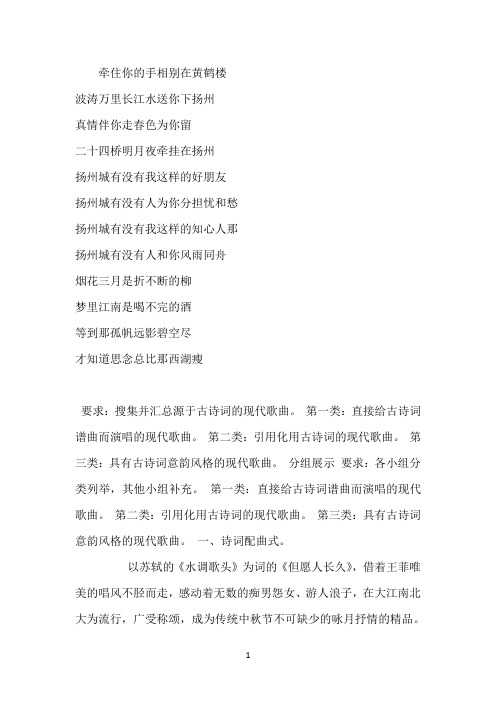 牵住你的手相别在黄鹤楼
波涛万里长江水送你下扬州
真情伴你走春色为你留
二十四桥明月夜牵挂在扬州
扬州城有没有我这样的好朋友
扬州城有没有人为你分担忧和愁
扬州城有没有我这样的知心人那
扬州城有没有人和你风雨同舟
烟花三月是折不断的柳
梦里江南是喝不完的酒
等到那孤帆远影碧空尽
才知道思念总比那西湖瘦

要求：搜集并汇总源于古诗词的现代歌曲。 第一类：直接给古诗词谱曲而演唱的现代歌曲。 第二类：引用化用古诗词的现代歌曲。 第三类：具有古诗词意韵风格的现代歌曲。 分组展示 要求：各小组分类列举，其他小组补充。 第一类：直接给古诗词谱曲而演唱的现代歌曲。 第二类：引用化用古诗词的现代歌曲。 第三类：具有古诗词意韵风格的现代歌曲。 一、诗词配曲式。

以苏轼的《水调歌头》为词的《但愿人长久》，借着王菲唯美的唱风不胫而走，感动着无数的痴男怨女、游人浪子，在大江南北大为流行，广受称颂，成为传统中秋节不可缺少的咏月抒情的精品。

1